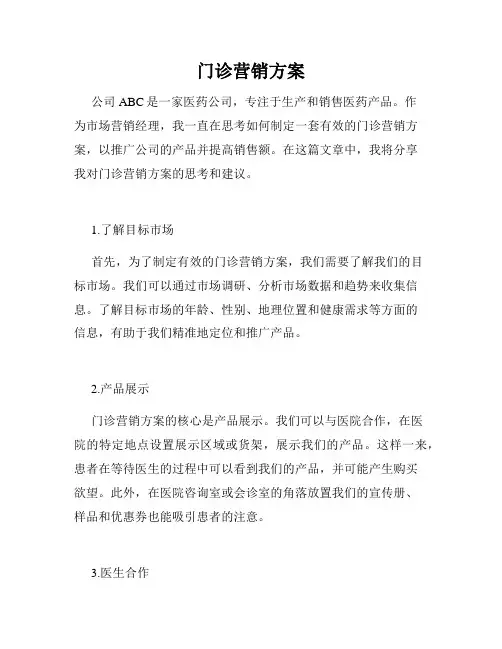 门诊营销方案

公司 ABC 是一家医药公司，专注于生产和销售医药产品。作为市场营销经理，我一直在思考如何制定一套有效的门诊营销方案，以推广公司的产品并提高销售额。在这篇文章中，我将分享我对门诊营销方案的思考和建议。

1.了解目标市场

首先，为了制定有效的门诊营销方案，我们需要了解我们的目标市场。我们可以通过市场调研、分析市场数据和趋势来收集信息。了解目标市场的年龄、性别、地理位置和健康需求等方面的信息，有助于我们精准地定位和推广产品。

2.产品展示

门诊营销方案的核心是产品展示。我们可以与医院合作，在医院的特定地点设置展示区域或货架，展示我们的产品。这样一来，患者在等待医生的过程中可以看到我们的产品，并可能产生购买欲望。此外，在医院咨询室或会诊室的角落放置我们的宣传册、样品和优惠券也能吸引患者的注意。

3.医生合作